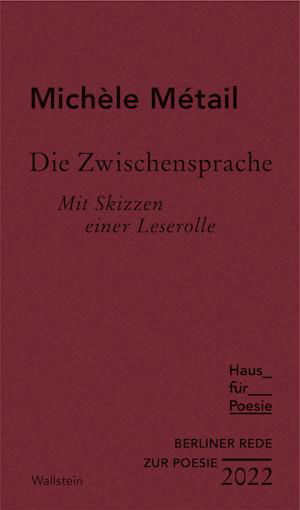 Michèle Métail

Die Zwischensprache

Mit Skizzen einer Leserolle

Haus_
für___
Poesie

BERLINER REDE
ZUR POESIE
2022

Wallstein